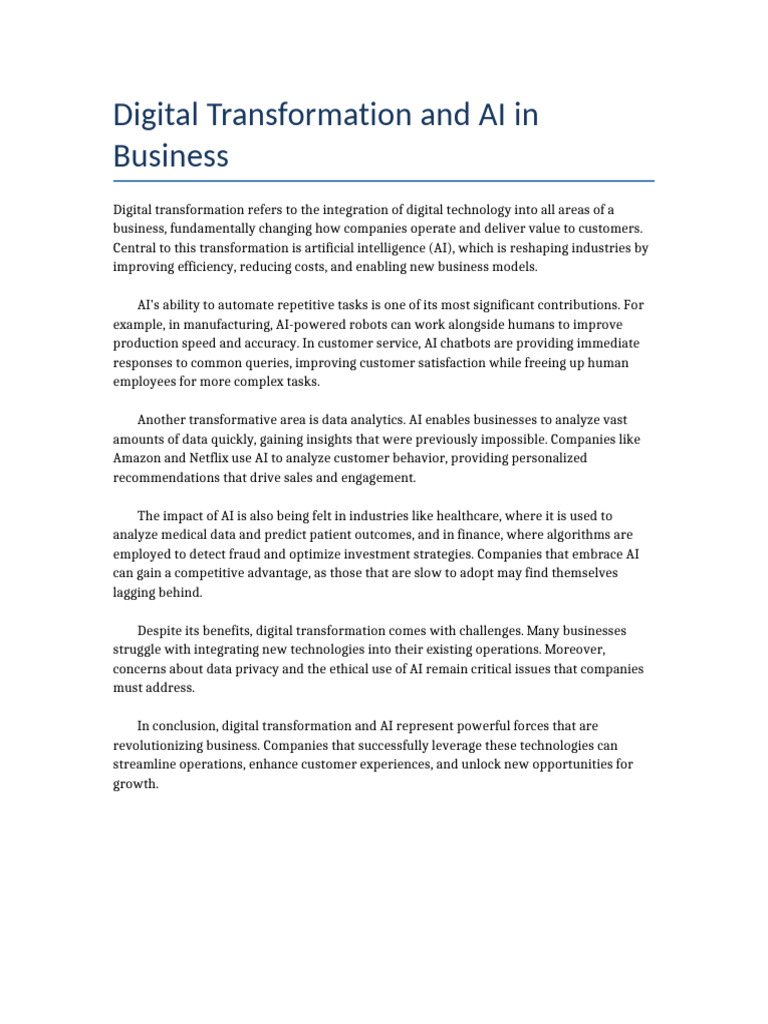 Digital Transformation and AI in Business

Digital transformation refers to the integration of digital technology into all areas of a business, fundamentally changing how companies operate and deliver value to customers. Central to this transformation is artificial intelligence (AI), which is reshaping industries by improving efficiency, reducing costs, and enabling new business models.

AI's ability to automate repetitive tasks is one of its most significant contributions. For example, in manufacturing, AI-powered robots can work alongside humans to improve production speed and accuracy. In customer service, AI chatbots are providing immediate responses to common queries, improving customer satisfaction while freeing up human employees for more complex tasks.

Another transformative area is data analytics. AI enables businesses to analyze vast amounts of data quickly, gaining insights that were previously impossible. Companies like Amazon and Netflix use AI to analyze customer behavior, providing personalized recommendations that drive sales and engagement.

The impact of AI is also being felt in industries like healthcare, where it is used to analyze medical data and predict patient outcomes, and in finance, where algorithms are employed to detect fraud and optimize investment strategies. Companies that embrace AI can gain a competitive advantage, as those that are slow to adopt may find themselves lagging behind.

Despite its benefits, digital transformation comes with challenges. Many businesses struggle with integrating new technologies into their existing operations. Moreover, concerns about data privacy and the ethical use of AI remain critical issues that companies must address.

In conclusion, digital transformation and AI represent powerful forces that are revolutionizing business. Companies that successfully leverage these technologies can streamline operations, enhance customer experiences, and unlock new opportunities for growth.